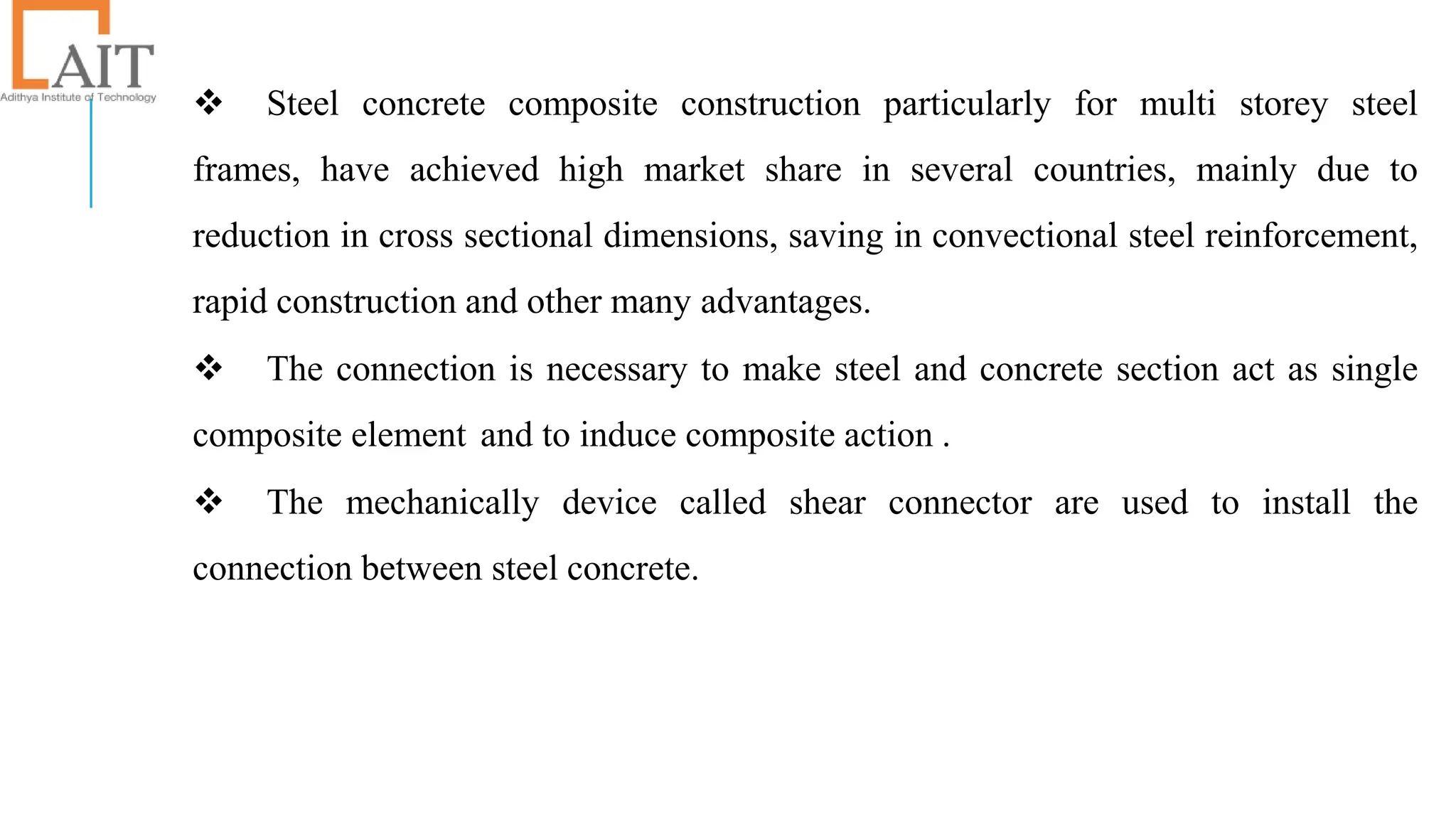 AIT
Adithya Institute of Technology

❖ Steel concrete composite construction particularly for multi storey steel frames, have achieved high market share in several countries, mainly due to reduction in cross sectional dimensions, saving in convectional steel reinforcement, rapid construction and other many advantages.

❖ The connection is necessary to make steel and concrete section act as single composite element and to induce composite action .

❖ The mechanically device called shear connector are used to install the connection between steel concrete.